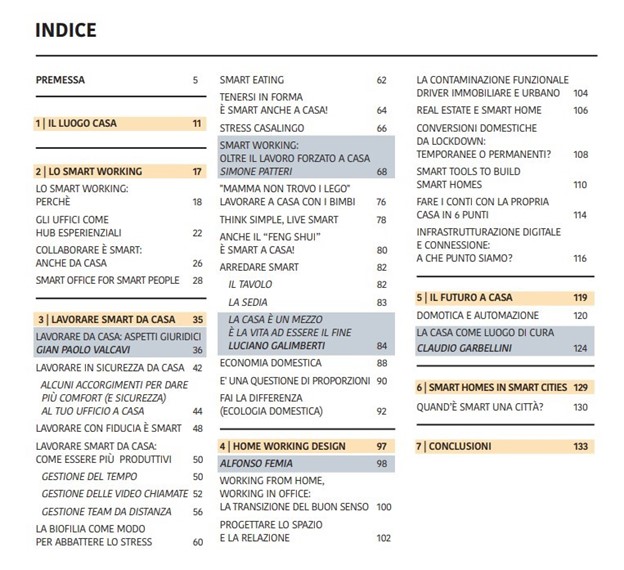 INDICE

PREMESSA 5

1 | IL LUOGO CASA 11

2 | LO SMART WORKING 17

LO SMART WORKING: PERCHÈ 18

GLI UFFICI COME HUB ESPERIENZIALI 22

COLLABORARE È SMART: ANCHE DA CASA 26

SMART OFFICE FOR SMART PEOPLE 28

3 | LAVORARE SMART DA CASA 35

LAVORARE DA CASA: ASPETTI GIURIDICI GIAN PAOLO VALCAVI 36

LAVORARE IN SICUREZZA DA CASA 42

ALCUNI ACCORGIMENTI PER DARE PIÙ COMFORT (E SICUREZZA) AL TUO UFFICIO A CASA 44

LAVORARE CON FIDUCIA È SMART 48

LAVORARE SMART DA CASA: COME ESSERE PIÙ PRODUTTIVI 50

GESTIONE DEL TEMPO 50

GESTIONE DELLE VIDEO CHIAMATE 52

GESTIONE TEAM DA DISTANZA 56

LA BIOFILIA COME MODO PER ABBATTERE LO STRESS 60

SMART EATING 62

TENERSI IN FORMA È SMART ANCHE A CASA! 64

STRESS CASALINGO 66

SMART WORKING: OLTRE IL LAVORO FORZATO A CASA SIMONE PATTERI 68

"MAMMA NON TROVO I LEGO" LAVORARE A CASA CON I BIMBI 76

THINK SIMPLE, LIVE SMART 78

ANCHE IL "FENG SHUI" È SMART A CASA! 80

ARREDARE SMART 82

IL TAVOLO 82

LA SEDIA 83

LA CASA È UN MEZZO È LA VITA AD ESSERE IL FINE LUCIANO GALIMBERTI 84

ECONOMIA DOMESTICA 88

E' UNA QUESTIONE DI PROPORZIONI 90

FAI LA DIFFERENZA (ECOLOGIA DOMESTICA) 92

4 | HOME WORKING DESIGN 97

ALFONSO FEMIA 98

WORKING FROM HOME, WORKING IN OFFICE: LA TRANSIZIONE DEL BUON SENSO 100

PROGETTARE LO SPAZIO E LA RELAZIONE 102

LA CONTAMINAZIONE FUNZIONALE DRIVER IMMOBILIARE E URBANO 104

REAL ESTATE E SMART HOME 106

CONVERSIONI DOMESTICHE DA LOCKDOWN: TEMPORANEE O PERMANENTI? 108

SMART TOOLS TO BUILD SMART HOMES 110

FARE I CONTI CON LA PROPRIA CASA IN 6 PUNTI 114

INFRASTRUTTURAZIONE DIGITALE E CONNESSIONE: A CHE PUNTO SIAMO? 116

5 | IL FUTURO A CASA 119

DOMOTICA E AUTOMAZIONE 120

LA CASA COME LUOGO DI CURA CLAUDIO GARBELLINI 124

6 | SMART HOMES IN SMART CITIES 129

QUAND'È SMART UNA CITTÀ? 130

7 | CONCLUSIONI 133